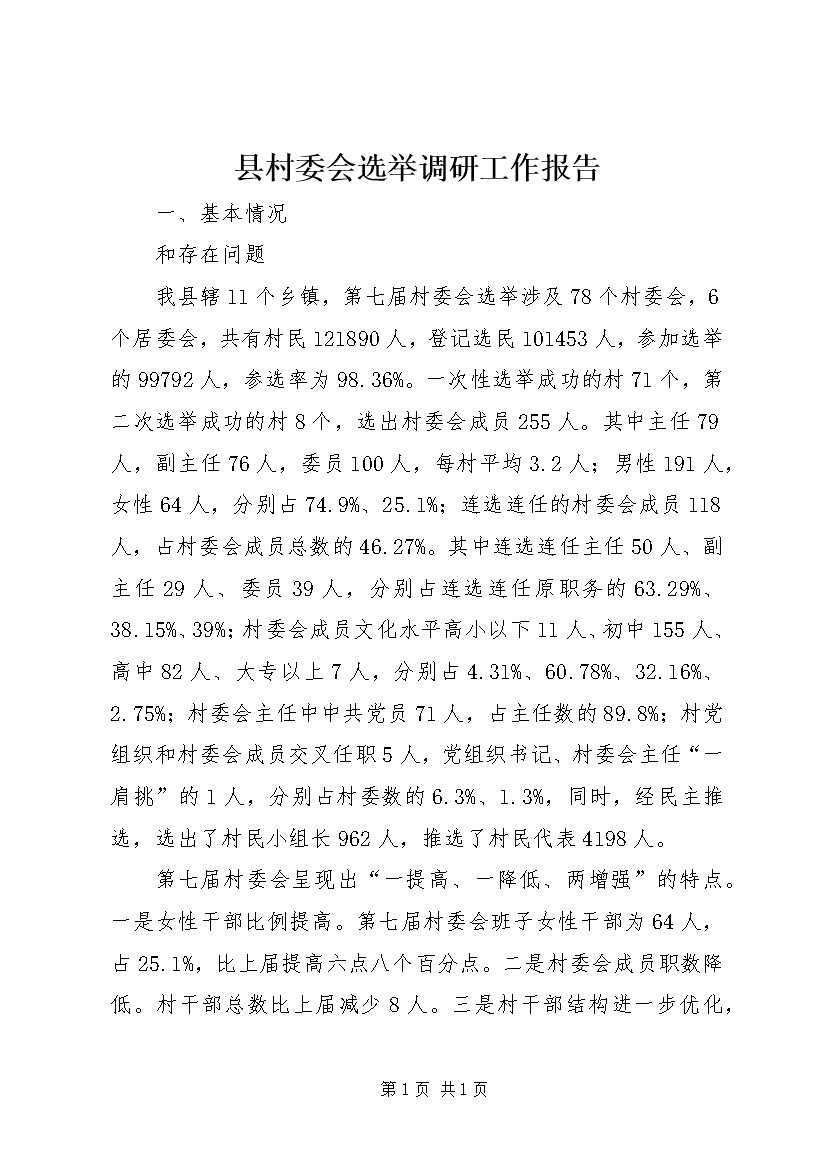 县村委会选举调研工作报告

一、基本情况

和存在问题

我县辖11个乡镇，第七届村委会选举涉及78个村委会，6个居委会，共有村民121890人，登记选民101453人，参加选举的99792人，参选率为98.36%。一次性选举成功的村71个，第二次选举成功的村8个，选出村委会成员255人。其中主任79人，副主任76人，委员100人，每村平均3.2人；男性191人，女性64人，分别占74.9%、25.1%；连选连任的村委会成员118人，占村委会成员总数的46.27%。其中连选连任主任50人、副主任29人、委员39人，分别占连选连任原职务的63.29%、38.15%、39%；村委会成员文化水平高小以下11人、初中155人、高中82人、大专以上7人，分别占4.31%、60.78%、32.16%、2.75%；村委会主任中中共党员71人，占主任数的89.8%；村党组织和村委会成员交叉任职5人，党组织书记、村委会主任“一肩挑”的1人，分别占村委数的6.3%、1.3%，同时，经民主推选，选出了村民小组长962人，推选了村民代表4198人。

第七届村委会呈现出“一提高、一降低、两增强”的特点。一是女性干部比例提高。第七届村委会班子女性干部为64人，占25.1%，比上届提高六点八个百分点。二是村委会成员职数降低。村干部总数比上届减少8人。三是村干部结构进一步优化，

第1页 共1页